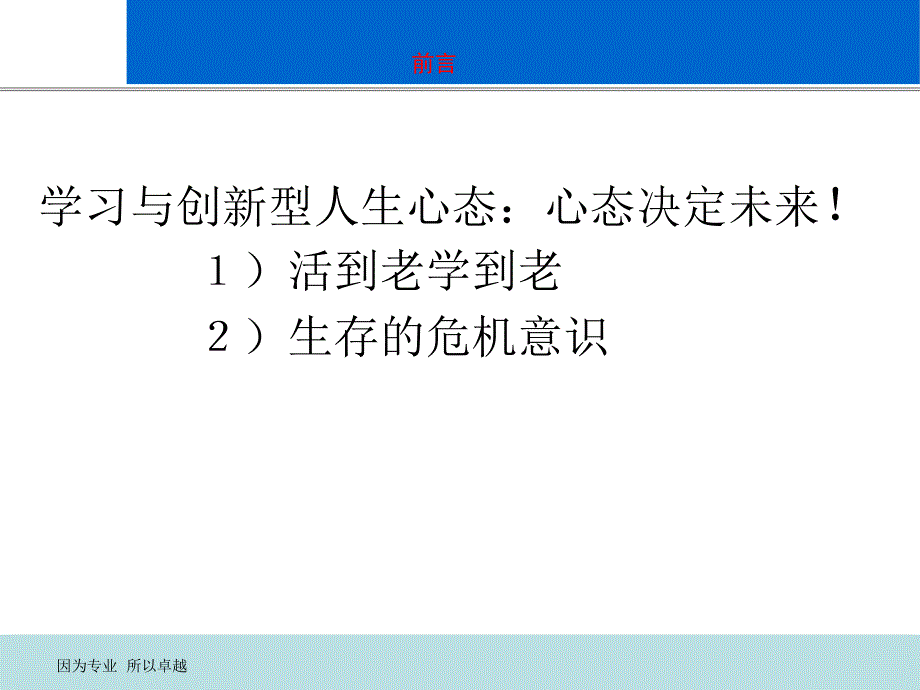 前言

学习与创新型人生心态：心态决定未来！

1）活到老学到老

2）生存的危机意识

因为专业 所以卓越